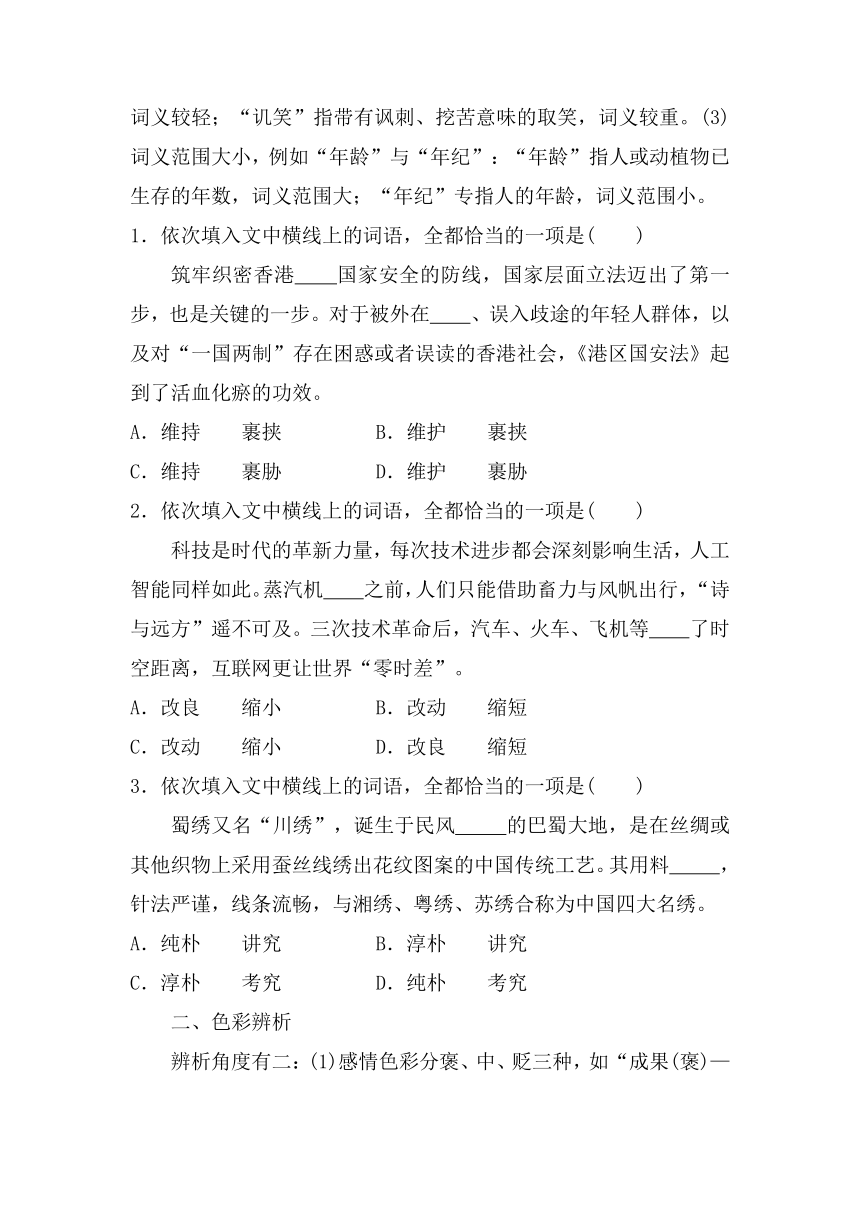 词义较轻；“讥笑”指带有讽刺、挖苦意味的取笑，词义较重。(3)词义范围大小，例如“年龄”与“年纪”：“年龄”指人或动植物已生存的年数，词义范围大；“年纪”专指人的年龄，词义范围小。

1．依次填入文中横线上的词语，全都恰当的一项是(　　)

筑牢织密香港____国家安全的防线，国家层面立法迈出了第一步，也是关键的一步。对于被外在____、误入歧途的年轻人群体，以及对“一国两制”存在困惑或者误读的香港社会，《港区国安法》起到了活血化瘀的功效。

A．维持　　裹挟　　　　B．维护　　裹挟

C．维持　　裹胁　　　　D．维护　　裹胁

2．依次填入文中横线上的词语，全都恰当的一项是(　　)

科技是时代的革新力量，每次技术进步都会深刻影响生活，人工智能同样如此。蒸汽机____之前，人们只能借助畜力与风帆出行，“诗与远方”遥不可及。三次技术革命后，汽车、火车、飞机等____了时空距离，互联网更让世界“零时差”。

A．改良　　缩小　　　　B．改动　　缩短

C．改动　　缩小　　　　D．改良　　缩短

3．依次填入文中横线上的词语，全都恰当的一项是(　　)

蜀绣又名“川绣”，诞生于民风_____的巴蜀大地，是在丝绸或其他织物上采用蚕丝线绣出花纹图案的中国传统工艺。其用料_____，针法严谨，线条流畅，与湘绣、粤绣、苏绣合称为中国四大名绣。

A．纯朴　　讲究　　　　B．淳朴　　讲究

C．淳朴　　考究　　　　D．纯朴　　考究

二、色彩辨析

辨析角度有二：(1)感情色彩分褒、中、贬三种，如“成果(褒)—